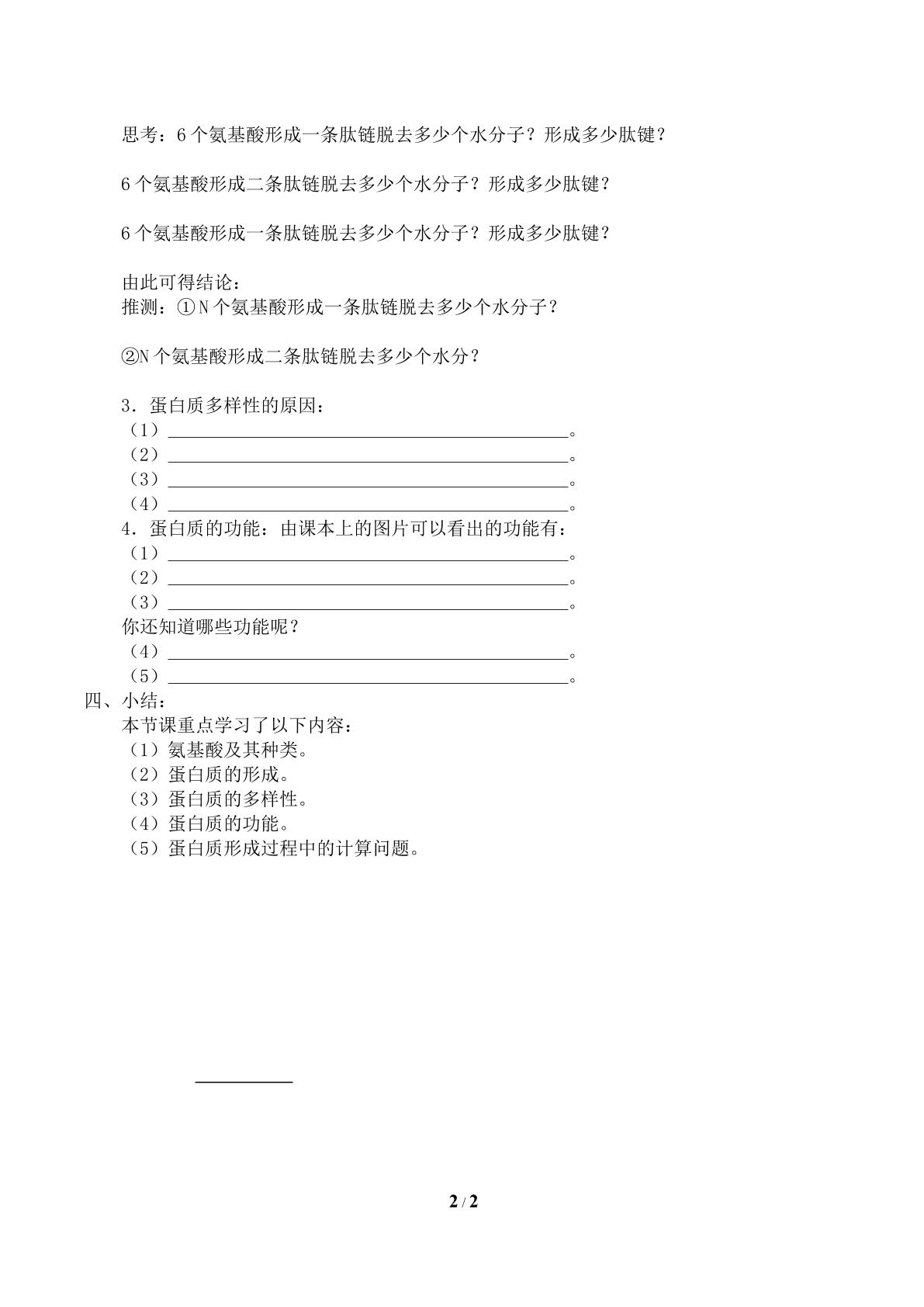 思考：6个氨基酸形成一条肽链脱去多少个水分子？形成多少肽键？

6个氨基酸形成二条肽链脱去多少个水分子？形成多少肽键？

6个氨基酸形成一条肽链脱去多少个水分子？形成多少肽键？

由此可得结论：
推测：①N个氨基酸形成一条肽链脱去多少个水分子？

②N个氨基酸形成二条肽链脱去多少个水分？

3．蛋白质多样性的原因：
（1）____。
（2）____。
（3）____。
（4）____。
4．蛋白质的功能：由课本上的图片可以看出的功能有：
（1）____。
（2）____。
（3）____。
你还知道哪些功能呢？
（4）____。
（5）____。
四、小结：
本节课重点学习了以下内容：
（1）氨基酸及其种类。
（2）蛋白质的形成。
（3）蛋白质的多样性。
（4）蛋白质的功能。
（5）蛋白质形成过程中的计算问题。

2 / 2